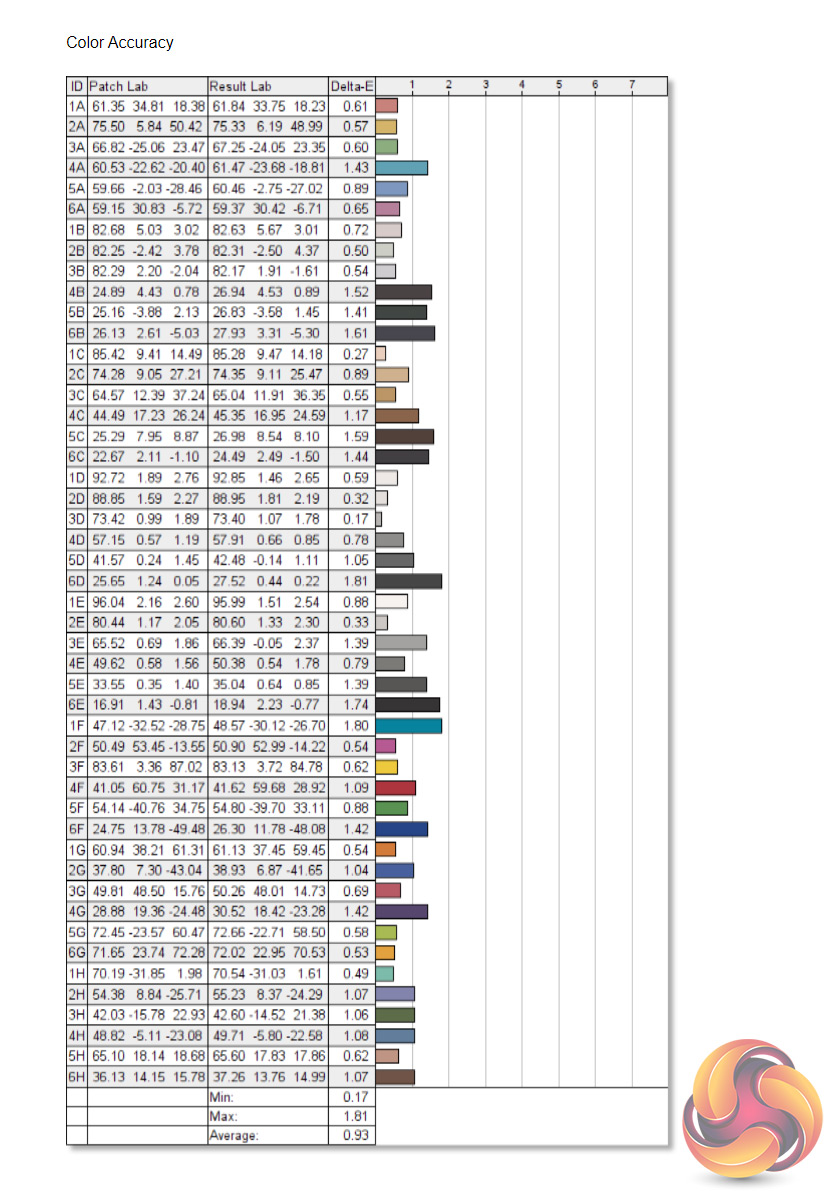 Color Accuracy

| ID | Patch Lab | Result Lab | Delta-E | 1 2 3 4 5 6 7 |
|---|---|---|---|---|
| 1A | 61.35 34.81 18.38 | 61.84 33.75 18.23 | 0.61 | |
| 2A | 75.50 5.84 50.42 | 75.33 6.19 48.99 | 0.57 | |
| 3A | 66.82 -25.06 23.47 | 67.25 -24.05 23.35 | 0.60 | |
| 4A | 60.53 -22.62 -20.40 | 61.47 -23.68 -18.81 | 1.43 | |
| 5A | 59.66 -2.03 -28.46 | 60.46 -2.75 -27.02 | 0.89 | |
| 6A | 59.15 30.83 -5.72 | 59.37 30.42 -6.71 | 0.65 | |
| 1B | 82.68 5.03 3.02 | 82.63 5.67 3.01 | 0.72 | |
| 2B | 82.25 -2.42 3.78 | 82.31 -2.50 4.37 | 0.50 | |
| 3B | 82.29 2.20 -2.04 | 82.17 1.91 -1.61 | 0.54 | |
| 4B | 24.89 4.43 0.78 | 26.94 4.53 0.89 | 1.52 | |
| 5B | 25.16 -3.88 2.13 | 26.83 -3.58 1.45 | 1.41 | |
| 6B | 26.13 2.61 -5.03 | 27.93 3.31 -5.30 | 1.61 | |
| 1C | 85.42 9.41 14.49 | 85.28 9.47 14.18 | 0.27 | |
| 2C | 74.28 9.05 27.21 | 74.35 9.11 25.47 | 0.89 | |
| 3C | 64.57 12.39 37.24 | 65.04 11.91 36.35 | 0.55 | |
| 4C | 44.49 17.23 26.24 | 45.35 16.95 24.59 | 1.17 | |
| 5C | 25.29 7.95 8.87 | 26.98 8.54 8.10 | 1.59 | |
| 6C | 22.67 2.11 -1.10 | 24.49 2.49 -1.50 | 1.44 | |
| 1D | 92.72 1.89 2.76 | 92.85 1.46 2.65 | 0.59 | |
| 2D | 88.85 1.59 2.27 | 88.95 1.81 2.19 | 0.32 | |
| 3D | 73.42 0.99 1.89 | 73.40 1.07 1.78 | 0.17 | |
| 4D | 57.15 0.57 1.19 | 57.91 0.66 0.85 | 0.78 | |
| 5D | 41.57 0.24 1.45 | 42.48 -0.14 1.11 | 1.05 | |
| 6D | 25.65 1.24 0.05 | 27.52 0.44 0.22 | 1.81 | |
| 1E | 96.04 2.16 2.60 | 95.99 1.51 2.54 | 0.88 | |
| 2E | 80.44 1.17 2.05 | 80.60 1.33 2.30 | 0.33 | |
| 3E | 65.52 0.69 1.86 | 66.39 -0.05 2.37 | 1.39 | |
| 4E | 49.62 0.58 1.56 | 50.38 0.54 1.78 | 0.79 | |
| 5E | 33.55 0.35 1.40 | 35.04 0.64 0.85 | 1.39 | |
| 6E | 16.91 1.43 -0.81 | 18.94 2.23 -0.77 | 1.74 | |
| 1F | 47.12 -32.52 -28.75 | 48.57 -30.12 -26.70 | 1.80 | |
| 2F | 50.49 53.45 -13.55 | 50.90 52.99 -14.22 | 0.54 | |
| 3F | 83.61 3.36 87.02 | 83.13 3.72 84.78 | 0.62 | |
| 4F | 41.05 60.75 31.17 | 41.62 59.68 28.92 | 1.09 | |
| 5F | 54.14 -40.76 34.75 | 54.80 -39.70 33.11 | 0.88 | |
| 6F | 24.75 13.78 -49.48 | 26.30 11.78 -48.08 | 1.42 | |
| 1G | 60.94 38.21 61.31 | 61.13 37.45 59.45 | 0.54 | |
| 2G | 37.80 7.30 -43.04 | 38.93 6.87 -41.65 | 1.04 | |
| 3G | 49.81 48.50 15.76 | 50.26 48.01 14.73 | 0.69 | |
| 4G | 28.88 19.36 -24.48 | 30.52 18.42 -23.28 | 1.42 | |
| 5G | 72.45 -23.57 60.47 | 72.66 -22.71 58.50 | 0.58 | |
| 6G | 71.65 23.74 72.28 | 72.02 22.95 70.53 | 0.53 | |
| 1H | 70.19 -31.85 1.98 | 70.54 -31.03 1.61 | 0.49 | |
| 2H | 54.38 8.84 -25.71 | 55.23 8.37 -24.29 | 1.07 | |
| 3H | 42.03 -15.78 22.93 | 42.60 -14.52 21.38 | 1.06 | |
| 4H | 48.82 -5.11 -23.08 | 49.71 -5.80 -22.58 | 1.08 | |
| 5H | 65.10 18.14 18.68 | 65.60 17.83 17.86 | 0.62 | |
| 6H | 36.13 14.15 15.78 | 37.26 13.76 14.99 | 1.07 | |
| | | Min: | 0.17 | |
| | | Max: | 1.81 | |
| | | Average: | 0.93 | |